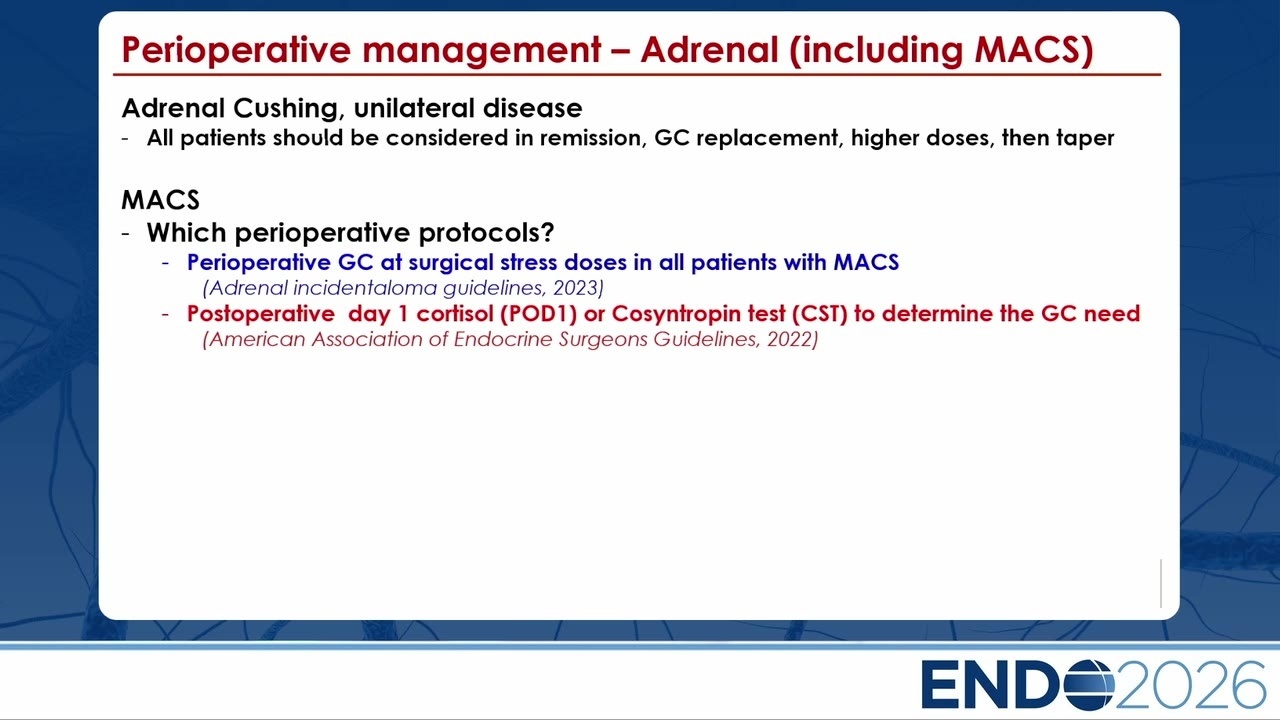 Perioperative management – Adrenal (including MACS)

Adrenal Cushing, unilateral disease
- All patients should be considered in remission, GC replacement, higher doses, then taper

MACS
- Which perioperative protocols?
- Perioperative GC at surgical stress doses in all patients with MACS (Adrenal incidentaloma guidelines, 2023)
- Postoperative day 1 cortisol (POD1) or Cosyntropin test (CST) to determine the GC need (American Association of Endocrine Surgeons Guidelines, 2022)

ENDO2026